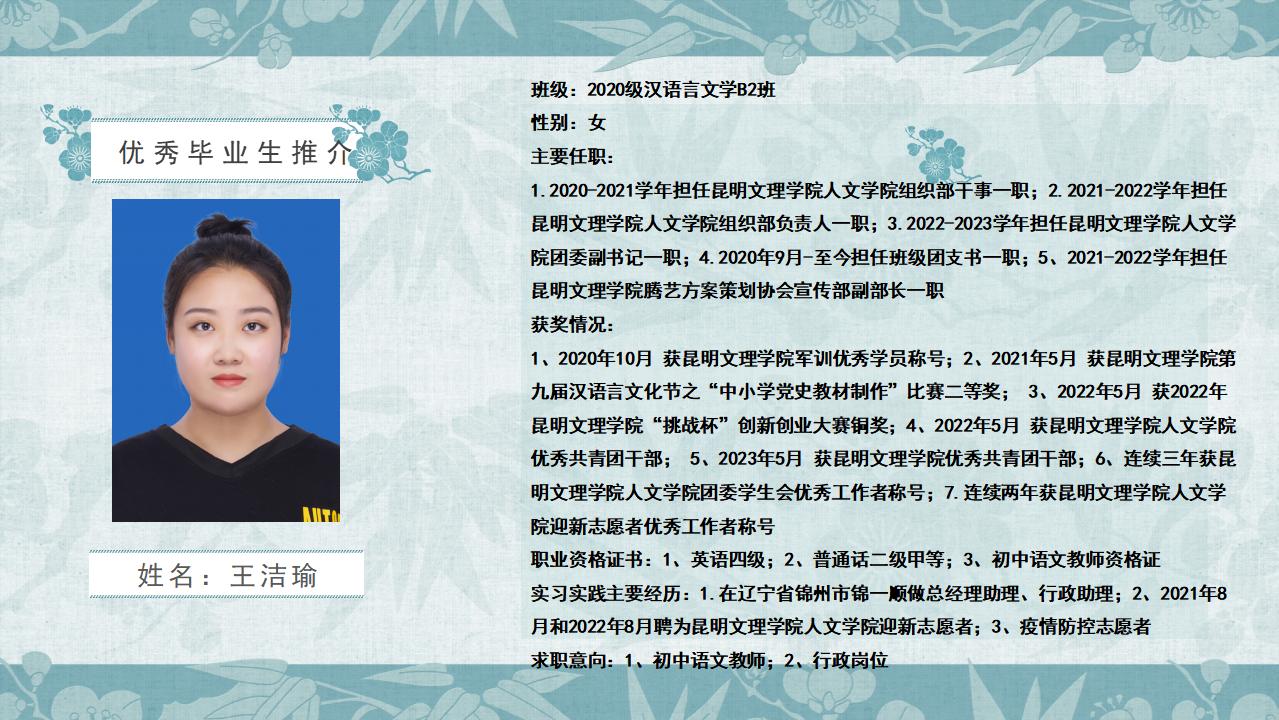 优秀毕业生推介

姓名：王洁瑜

班级：2020级汉语言文学B2班

性别：女

主要任职：

1.2020-2021学年担任昆明文理学院人文学院组织部干事一职；2.2021-2022学年担任昆明文理学院人文学院组织部负责人一职；3.2022-2023学年担任昆明文理学院人文学院团委副书记一职；4.2020年9月-至今担任班级团支书一职；5、2021-2022学年担任昆明文理学院腾艺方案策划协会宣传部副部长一职

获奖情况：

1、2020年10月 获昆明文理学院军训优秀学员称号；2、2021年5月 获昆明文理学院第九届汉语言文化节之“中小学党史教材制作”比赛二等奖； 3、2022年5月 获2022年昆明文理学院“挑战杯”创新创业大赛铜奖；4、2022年5月 获昆明文理学院人文学院优秀共青团干部； 5、2023年5月 获昆明文理学院优秀共青团干部；6、连续三年获昆明文理学院人文学院团委学生会优秀工作者称号；7.连续两年获昆明文理学院人文学院迎新志愿者优秀工作者称号

职业资格证书：1、英语四级；2、普通话二级甲等；3、初中语文教师资格证

实习实践主要经历：1.在辽宁省锦州市锦一顺做总经理助理、行政助理；2、2021年8月和2022年8月聘为昆明文理学院人文学院迎新志愿者；3、疫情防控志愿者

求职意向：1、初中语文教师；2、行政岗位